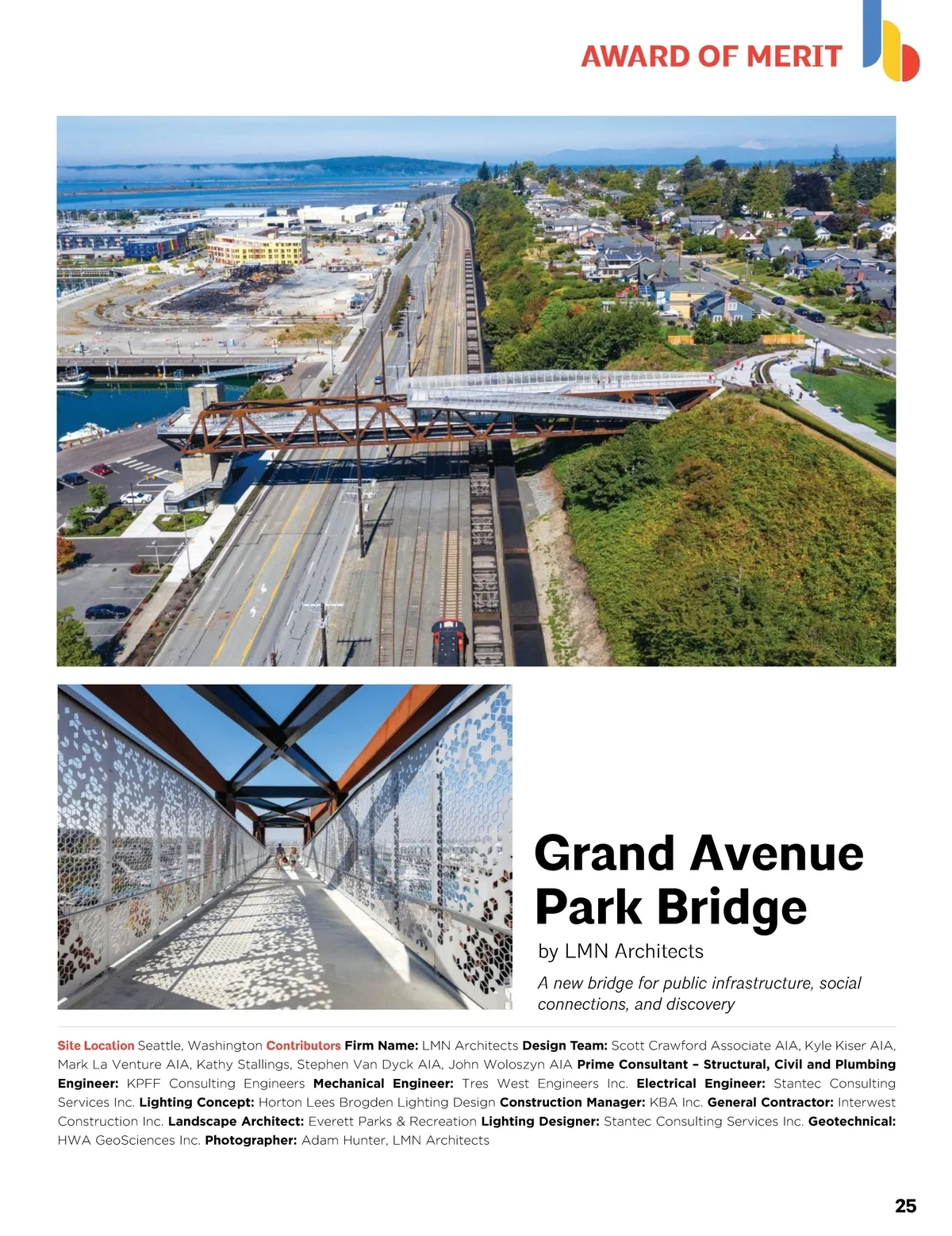 AWARD OF MERIT

Grand Avenue Park Bridge

by LMN Architects

A new bridge for public infrastructure, social connections, and discovery

Site Location Seattle, Washington Contributors Firm Name: LMN Architects Design Team: Scott Crawford Associate AIA, Kyle Kiser AIA, Mark La Venture AIA, Kathy Stallings, Stephen Van Dyck AIA, John Woloszyn AIA Prime Consultant – Structural, Civil and Plumbing Engineer: KPFF Consulting Engineers Mechanical Engineer: Tres West Engineers Inc. Electrical Engineer: Stantec Consulting Services Inc. Lighting Concept: Horton Lees Brogden Lighting Design Construction Manager: KBA Inc. General Contractor: Interwest Construction Inc. Landscape Architect: Everett Parks & Recreation Lighting Designer: Stantec Consulting Services Inc. Geotechnical: HWA GeoSciences Inc. Photographer: Adam Hunter, LMN Architects

25